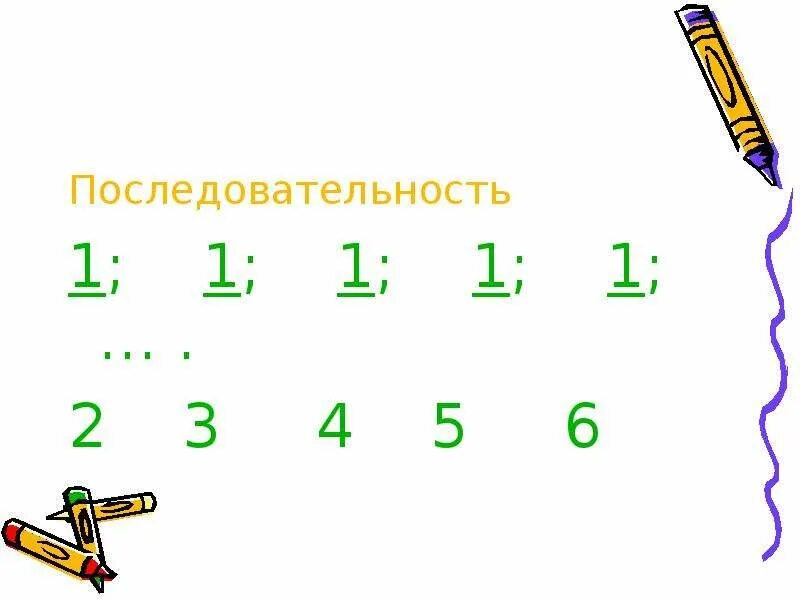 Последовательность

$\frac{1}{2}$; $\frac{1}{3}$; $\frac{1}{4}$; $\frac{1}{5}$; $\frac{1}{6}$; … .